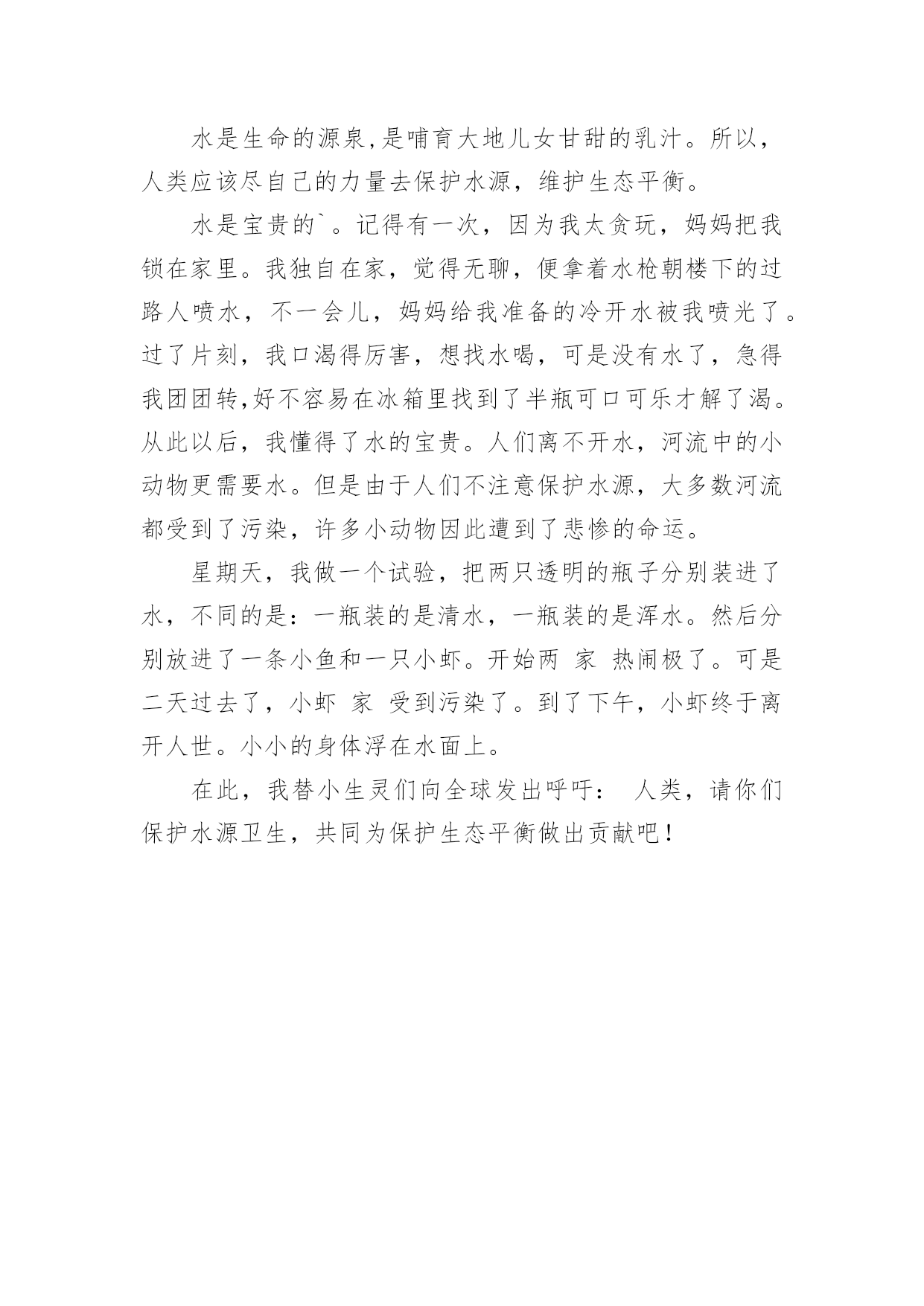 水是生命的源泉,是哺育大地儿女甘甜的乳汁。所以，人类应该尽自己的力量去保护水源，维护生态平衡。

水是宝贵的`。记得有一次，因为我太贪玩，妈妈把我锁在家里。我独自在家，觉得无聊，便拿着水枪朝楼下的过路人喷水，不一会儿，妈妈给我准备的冷开水被我喷光了。过了片刻，我口渴得厉害，想找水喝，可是没有水了，急得我团团转,好不容易在冰箱里找到了半瓶可口可乐才解了渴。从此以后，我懂得了水的宝贵。人们离不开水，河流中的小动物更需要水。但是由于人们不注意保护水源，大多数河流都受到了污染，许多小动物因此遭到了悲惨的命运。

星期天，我做一个试验，把两只透明的瓶子分别装进了水，不同的是：一瓶装的是清水，一瓶装的是浑水。然后分别放进了一条小鱼和一只小虾。开始两 家 热闹极了。可是二天过去了，小虾 家 受到污染了。到了下午，小虾终于离开人世。小小的身体浮在水面上。

在此，我替小生灵们向全球发出呼吁： 人类，请你们保护水源卫生，共同为保护生态平衡做出贡献吧！